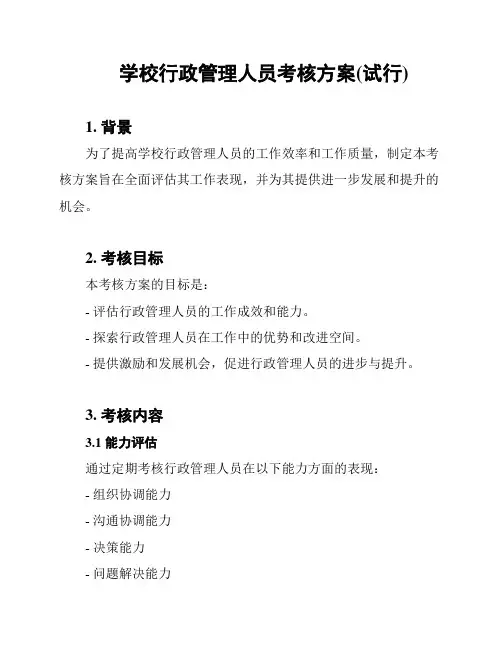 学校行政管理人员考核方案(试行)

1. 背景

为了提高学校行政管理人员的工作效率和工作质量，制定本考核方案旨在全面评估其工作表现，并为其提供进一步发展和提升的机会。

2. 考核目标

本考核方案的目标是：

- 评估行政管理人员的工作成效和能力。

- 探索行政管理人员在工作中的优势和改进空间。

- 提供激励和发展机会，促进行政管理人员的进步与提升。

3. 考核内容

3.1 能力评估

通过定期考核行政管理人员在以下能力方面的表现：

- 组织协调能力

- 沟通协调能力

- 决策能力

- 问题解决能力